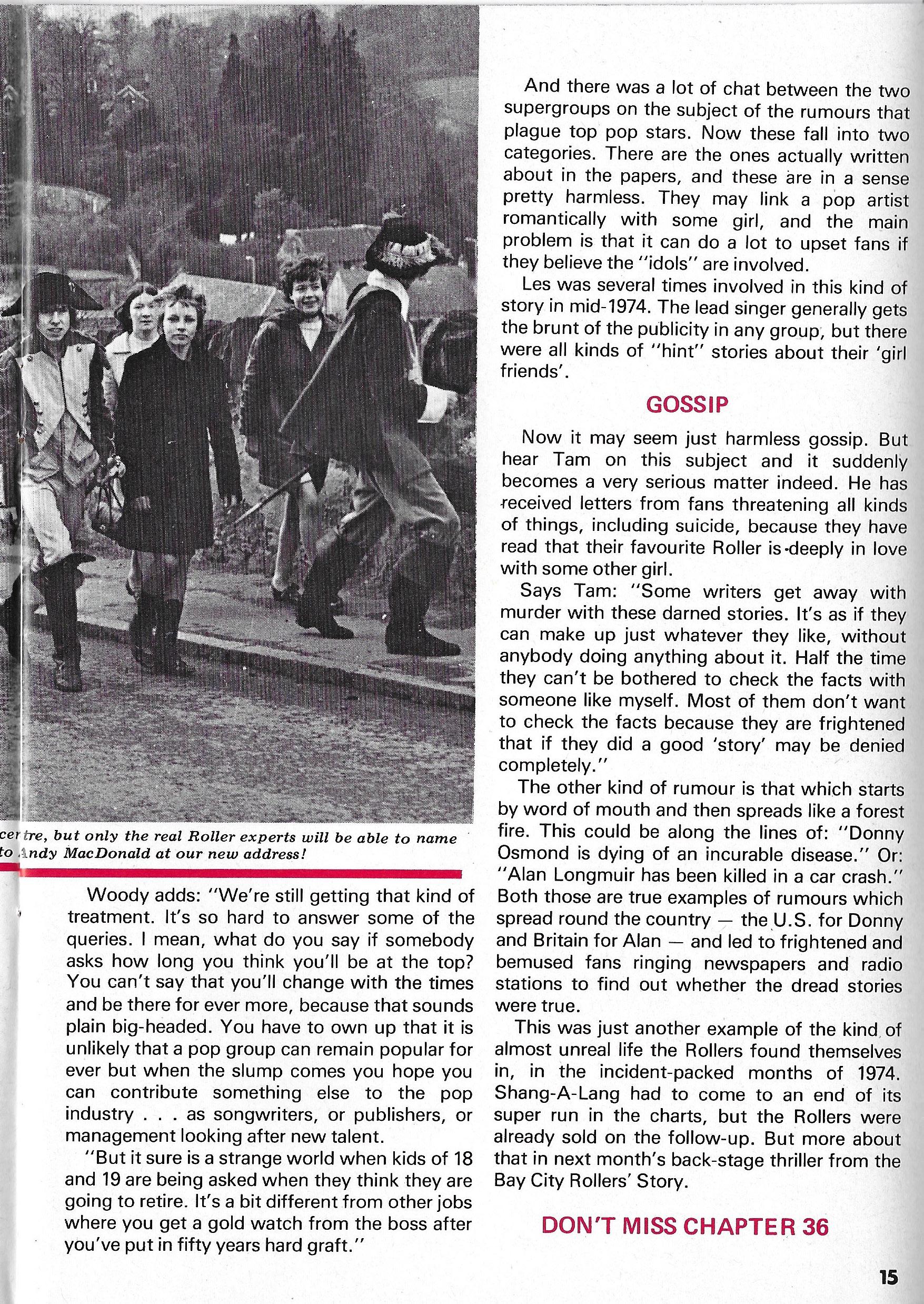 centre, but only the real Roller experts will be able to name
to Andy MacDonald at our new address!

Woody adds: "We're still getting that kind of treatment. It's so hard to answer some of the queries. I mean, what do you say if somebody asks how long you think you'll be at the top? You can't say that you'll change with the times and be there for ever more, because that sounds plain big-headed. You have to own up that it is unlikely that a pop group can remain popular for ever but when the slump comes you hope you can contribute something else to the pop industry . . . as songwriters, or publishers, or management looking after new talent.

"But it sure is a strange world when kids of 18 and 19 are being asked when they think they are going to retire. It's a bit different from other jobs where you get a gold watch from the boss after you've put in fifty years hard graft."

And there was a lot of chat between the two supergroups on the subject of the rumours that plague top pop stars. Now these fall into two categories. There are the ones actually written about in the papers, and these are in a sense pretty harmless. They may link a pop artist romantically with some girl, and the main problem is that it can do a lot to upset fans if they believe the "idols" are involved.

Les was several times involved in this kind of story in mid-1974. The lead singer generally gets the brunt of the publicity in any group, but there were all kinds of "hint" stories about their 'girl friends'.

GOSSIP

Now it may seem just harmless gossip. But hear Tam on this subject and it suddenly becomes a very serious matter indeed. He has received letters from fans threatening all kinds of things, including suicide, because they have read that their favourite Roller is deeply in love with some other girl.

Says Tam: "Some writers get away with murder with these darned stories. It's as if they can make up just whatever they like, without anybody doing anything about it. Half the time they can't be bothered to check the facts with someone like myself. Most of them don't want to check the facts because they are frightened that if they did a good 'story' may be denied completely."

The other kind of rumour is that which starts by word of mouth and then spreads like a forest fire. This could be along the lines of: "Donny Osmond is dying of an incurable disease." Or: "Alan Longmuir has been killed in a car crash." Both those are true examples of rumours which spread round the country — the U.S. for Donny and Britain for Alan — and led to frightened and bemused fans ringing newspapers and radio stations to find out whether the dread stories were true.

This was just another example of the kind of almost unreal life the Rollers found themselves in, in the incident-packed months of 1974. Shang-A-Lang had to come to an end of its super run in the charts, but the Rollers were already sold on the follow-up. But more about that in next month's back-stage thriller from the Bay City Rollers' Story.

DON'T MISS CHAPTER 36

15